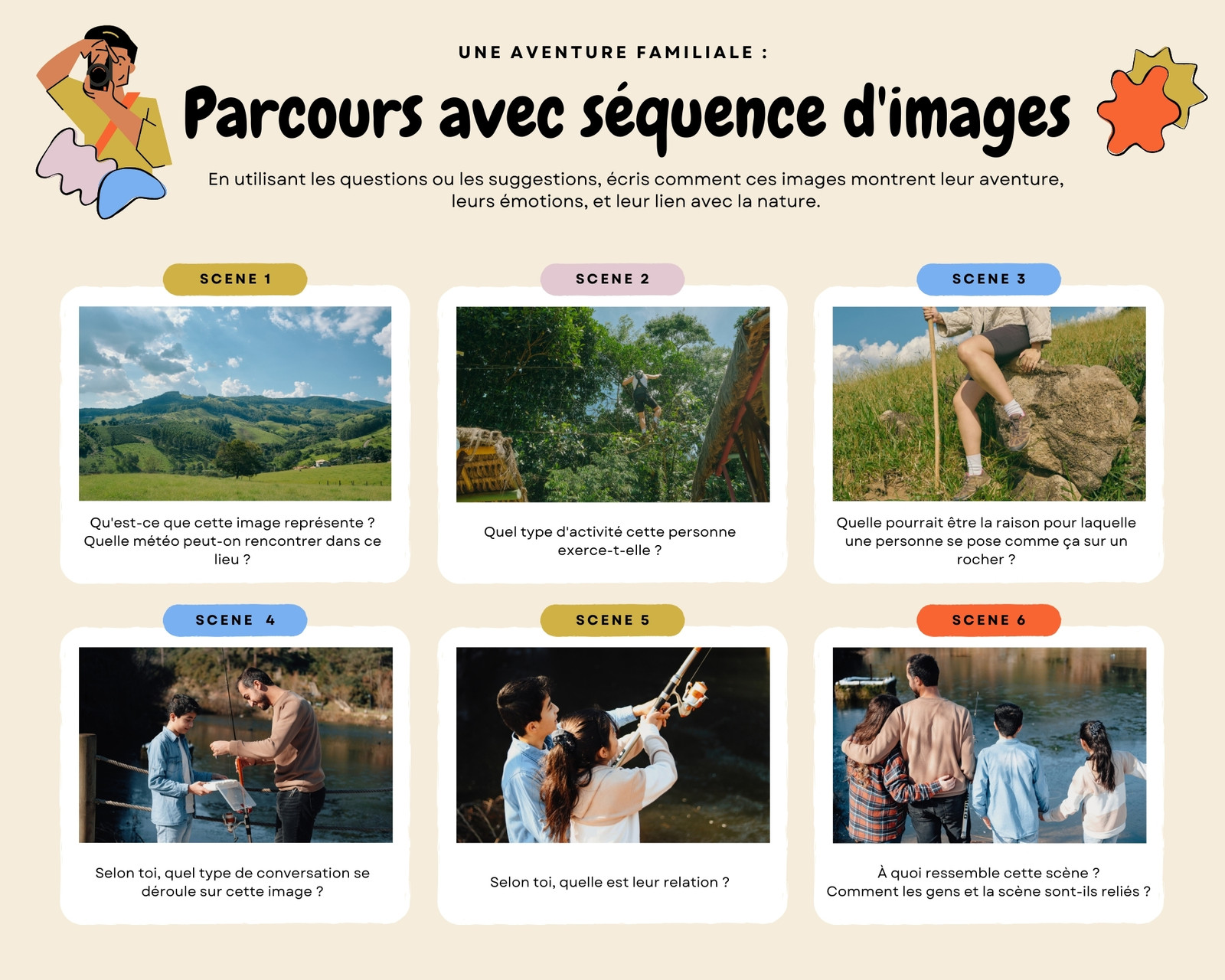 UNE AVENTURE FAMILIALE :

Parcours avec séquence d'images

En utilisant les questions ou les suggestions, écris comment ces images montrent leur aventure, leurs émotions, et leur lien avec la nature.

SCENE 1

Qu'est-ce que cette image représente ? Quelle météo peut-on rencontrer dans ce lieu ?

SCENE 2

Quel type d'activité cette personne exerce-t-elle ?

SCENE 3

Quelle pourrait être la raison pour laquelle une personne se pose comme ça sur un rocher ?

SCENE 4

Selon toi, quel type de conversation se déroule sur cette image ?

SCENE 5

Selon toi, quelle est leur relation ?

SCENE 6

À quoi ressemble cette scène ? Comment les gens et la scène sont-ils reliés ?